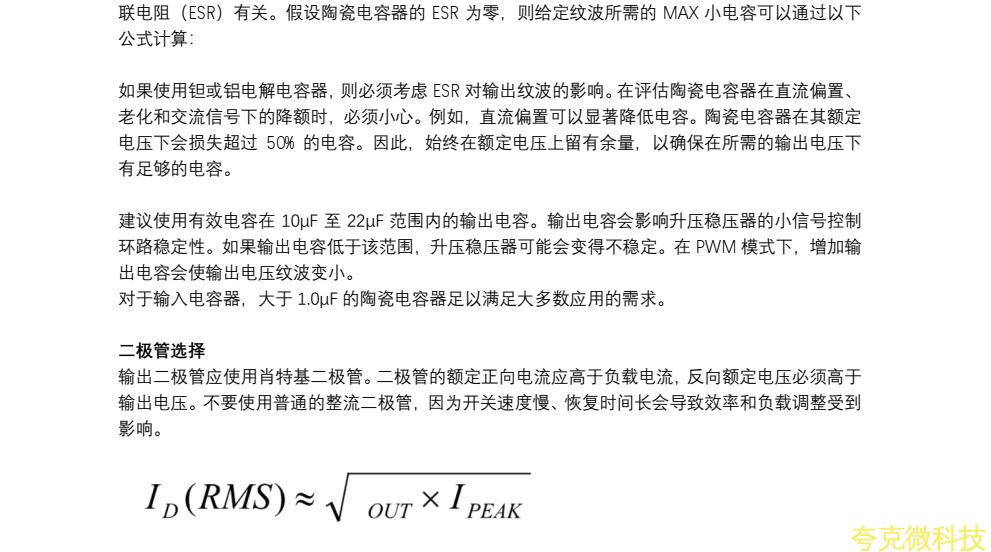 联电阻（ESR）有关。假设陶瓷电容器的 ESR 为零，则给定纹波所需的 MAX 小电容可以通过以下公式计算:

如果使用钽或铝电解电容器，则必须考虑 ESR 对输出纹波的影响。在评估陶瓷电容器在直流偏置、老化和交流信号下的降额时，必须小心。例如，直流偏置可以显著降低电容。陶瓷电容器在其额定电压下会损失超过 50% 的电容。因此，始终在额定电压上留有余量，以确保在所需的输出电压下有足够的电容。

建议使用有效电容在 10μF 至 22μF 范围内的输出电容。输出电容会影响升压稳压器的小信号控制环路稳定性。如果输出电容低于该范围，升压稳压器可能会变得不稳定。在 PWM 模式下，增加输出电容会使输出电压纹波变小。
对于输入电容器，大于 1.0μF 的陶瓷电容器足以满足大多数应用的需求。

二极管选择
输出二极管应使用肖特基二极管。二极管的额定正向电流应高于负载电流，反向额定电压必须高于输出电压。不要使用普通的整流二极管，因为开关速度慢、恢复时间长会导致效率和负载调整受到影响。

$I_D(RMS) \approx \sqrt{\ _{OUT} \times I_{PEAK}}$

夸克微科技